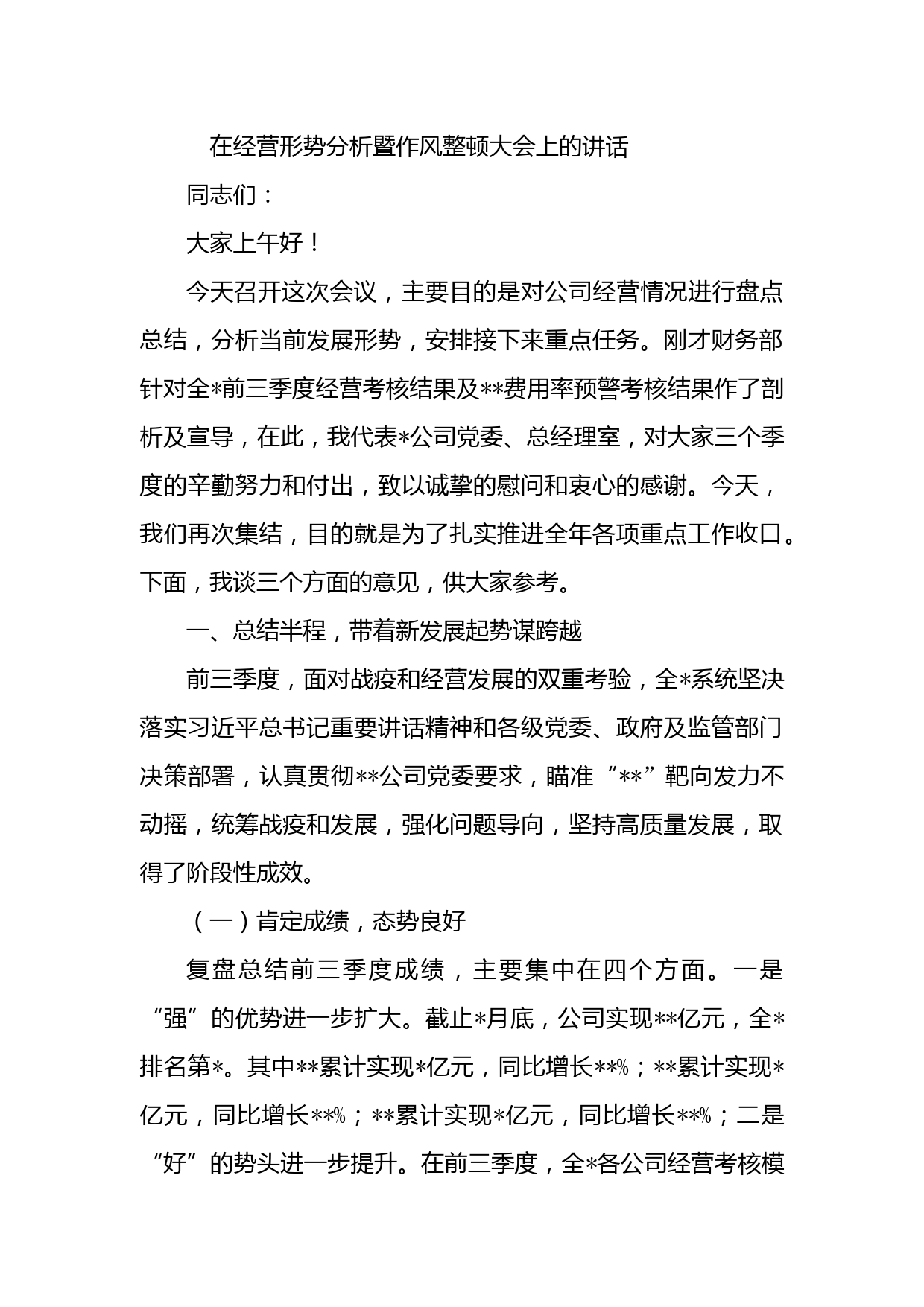 在经营形势分析暨作风整顿大会上的讲话

同志们：

大家上午好！

今天召开这次会议，主要目的是对公司经营情况进行盘点总结，分析当前发展形势，安排接下来重点任务。刚才财务部针对全*前三季度经营考核结果及**费用率预警考核结果作了剖析及宣导，在此，我代表*公司党委、总经理室，对大家三个季度的辛勤努力和付出，致以诚挚的慰问和衷心的感谢。今天，我们再次集结，目的就是为了扎实推进全年各项重点工作收口。下面，我谈三个方面的意见，供大家参考。

一、总结半程，带着新发展起势谋跨越

前三季度，面对战疫和经营发展的双重考验，全*系统坚决落实习近平总书记重要讲话精神和各级党委、政府及监管部门决策部署，认真贯彻**公司党委要求，瞄准“**”靶向发力不动摇，统筹战疫和发展，强化问题导向，坚持高质量发展，取得了阶段性成效。

（一）肯定成绩，态势良好

复盘总结前三季度成绩，主要集中在四个方面。一是“强”的优势进一步扩大。截止*月底，公司实现**亿元，全*排名第*。其中**累计实现*亿元，同比增长**%；**累计实现*亿元，同比增长**%；**累计实现*亿元，同比增长**%；二是“好”的势头进一步提升。在前三季度，全*各公司经营考核模